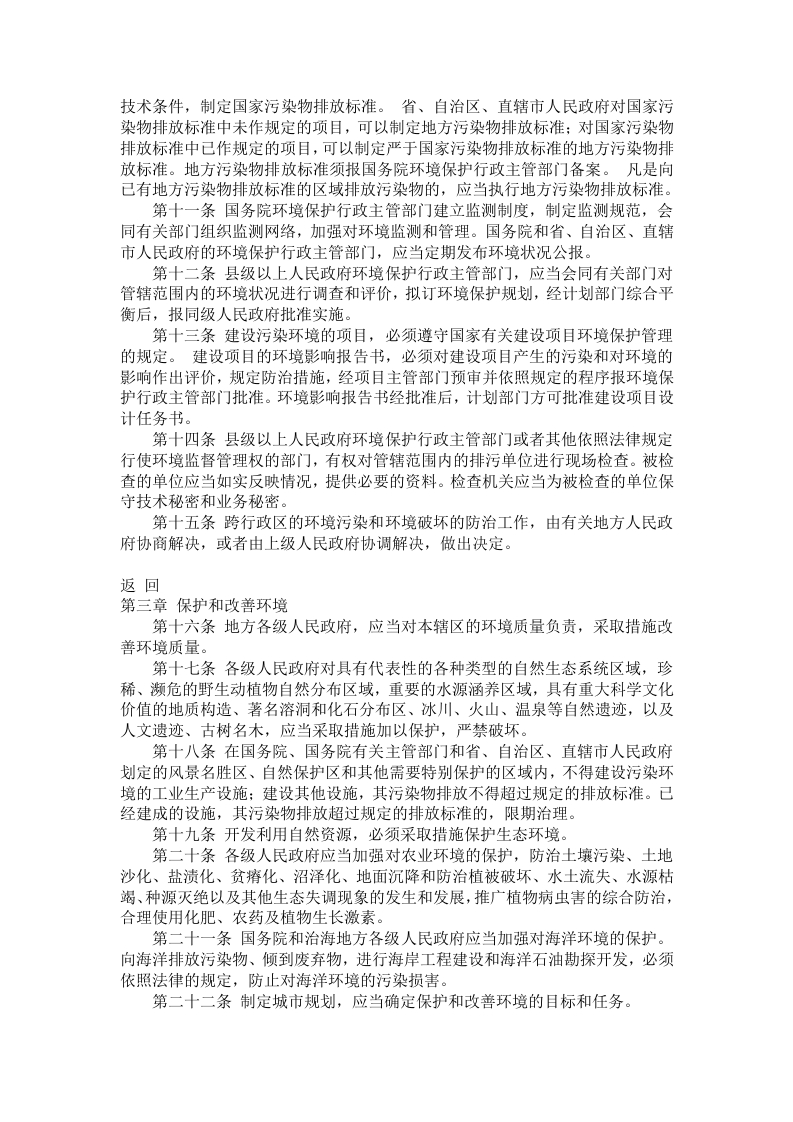 技术条件，制定国家污染物排放标准。 省、自治区、直辖市人民政府对国家污染物排放标准中未作规定的项目，可以制定地方污染物排放标准；对国家污染物排放标准中已作规定的项目，可以制定严于国家污染物排放标准的地方污染物排放标准。地方污染物排放标准须报国务院环境保护行政主管部门备案。 凡是向已有地方污染物排放标准的区域排放污染物的，应当执行地方污染物排放标准。

第十一条 国务院环境保护行政主管部门建立监测制度，制定监测规范，会同有关部门组织监测网络，加强对环境监测和管理。国务院和省、自治区、直辖市人民政府的环境保护行政主管部门，应当定期发布环境状况公报。

第十二条 县级以上人民政府环境保护行政主管部门，应当会同有关部门对管辖范围内的环境状况进行调查和评价，拟订环境保护规划，经计划部门综合平衡后，报同级人民政府批准实施。

第十三条 建设污染环境的项目，必须遵守国家有关建设项目环境保护管理的规定。 建设项目的环境影响报告书，必须对建设项目产生的污染和对环境的影响作出评价，规定防治措施，经项目主管部门预审并依照规定的程序报环境保护行政主管部门批准。环境影响报告书经批准后，计划部门方可批准建设项目设计任务书。

第十四条 县级以上人民政府环境保护行政主管部门或者其他依照法律规定行使环境监督管理权的部门，有权对管辖范围内的排污单位进行现场检查。被检查的单位应当如实反映情况，提供必要的资料。检查机关应当为被检查的单位保守技术秘密和业务秘密。

第十五条 跨行政区的环境污染和环境破坏的防治工作，由有关地方人民政府协商解决，或者由上级人民政府协调解决，做出决定。

返 回
第三章 保护和改善环境

第十六条 地方各级人民政府，应当对本辖区的环境质量负责，采取措施改善环境质量。

第十七条 各级人民政府对具有代表性的各种类型的自然生态系统区域，珍稀、濒危的野生动植物自然分布区域，重要的水源涵养区域，具有重大科学文化价值的地质构造、著名溶洞和化石分布区、冰川、火山、温泉等自然遗迹，以及人文遗迹、古树名木，应当采取措施加以保护，严禁破坏。

第十八条 在国务院、国务院有关主管部门和省、自治区、直辖市人民政府划定的风景名胜区、自然保护区和其他需要特别保护的区域内，不得建设污染环境的工业生产设施；建设其他设施，其污染物排放不得超过规定的排放标准。已经建成的设施，其污染物排放超过规定的排放标准的，限期治理。

第十九条 开发利用自然资源，必须采取措施保护生态环境。

第二十条 各级人民政府应当加强对农业环境的保护，防治土壤污染、土地沙化、盐渍化、贫瘠化、沼泽化、地面沉降和防治植被破坏、水土流失、水源枯竭、种源灭绝以及其他生态失调现象的发生和发展，推广植物病虫害的综合防治，合理使用化肥、农药及植物生长激素。

第二十一条 国务院和沿海地方各级人民政府应当加强对海洋环境的保护。向海洋排放污染物、倾到废弃物，进行海岸工程建设和海洋石油勘探开发，必须依照法律的规定，防止对海洋环境的污染损害。

第二十二条 制定城市规划，应当确定保护和改善环境的目标和任务。